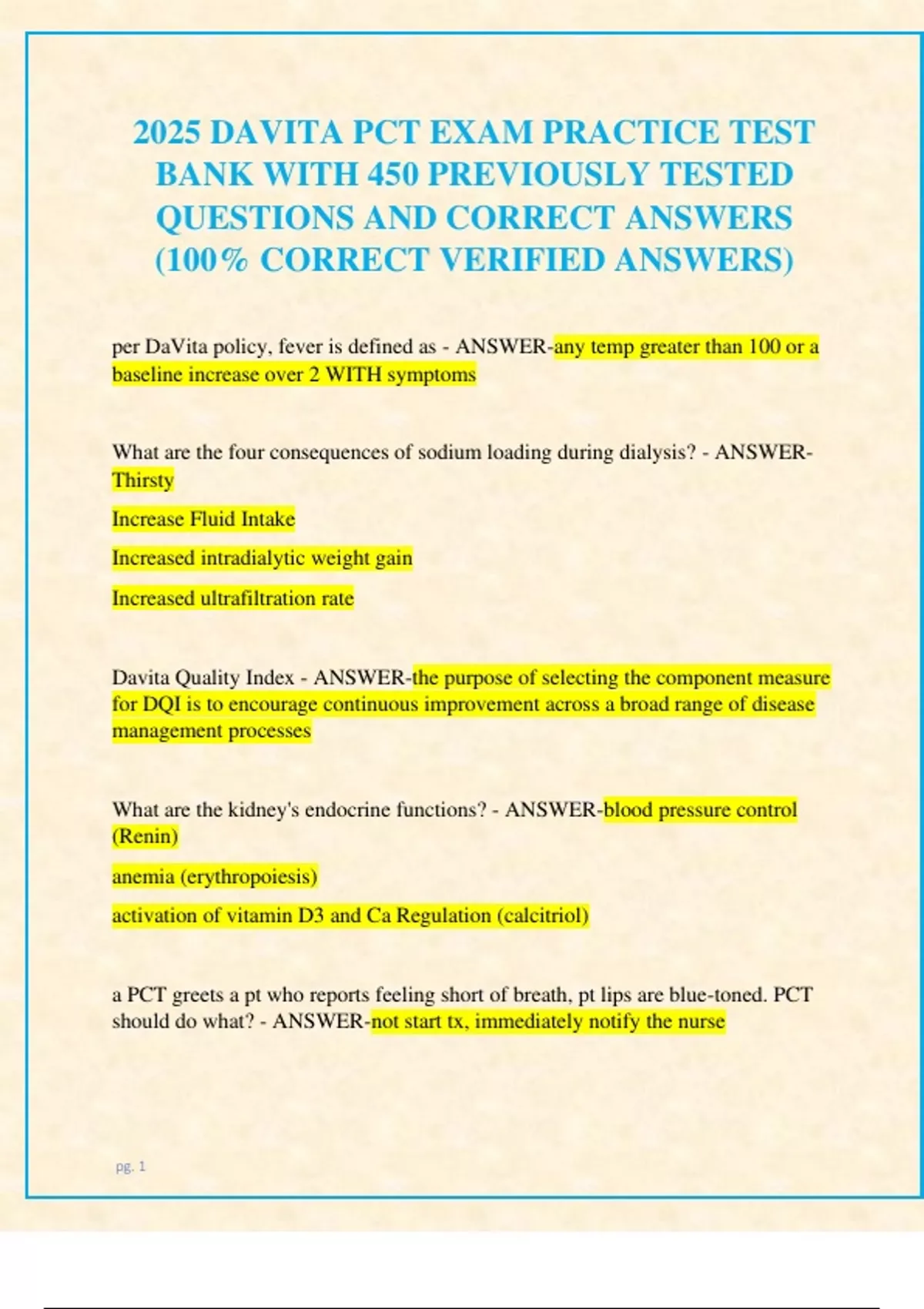 2025 DAVITA PCT EXAM PRACTICE TEST BANK WITH 450 PREVIOUSLY TESTED QUESTIONS AND CORRECT ANSWERS (100% CORRECT VERIFIED ANSWERS)

per DaVita policy, fever is defined as - ANSWER-any temp greater than 100 or a baseline increase over 2 WITH symptoms

What are the four consequences of sodium loading during dialysis? - ANSWER-Thirsty

Increase Fluid Intake

Increased intradialytic weight gain

Increased ultrafiltration rate

Davita Quality Index - ANSWER-the purpose of selecting the component measure for DQI is to encourage continuous improvement across a broad range of disease management processes

What are the kidney's endocrine functions? - ANSWER-blood pressure control (Renin)

anemia (erythropoiesis)

activation of vitamin D3 and Ca Regulation (calcitriol)

a PCT greets a pt who reports feeling short of breath, pt lips are blue-toned. PCT should do what? - ANSWER-not start tx, immediately notify the nurse

pg. 1